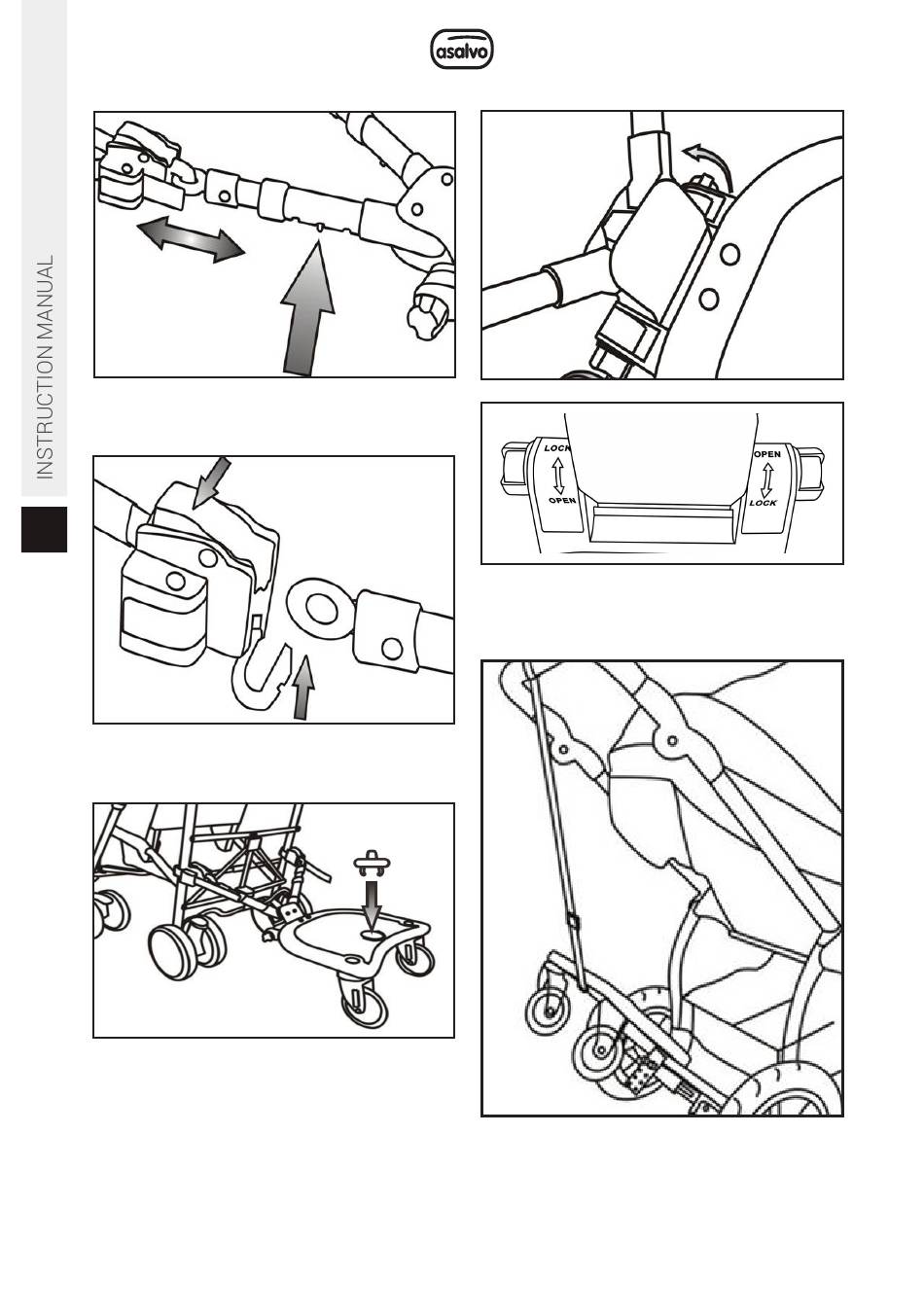 asalvo

INSTRUCTION MANUAL

LOCK
OPEN

OPEN
LOCK